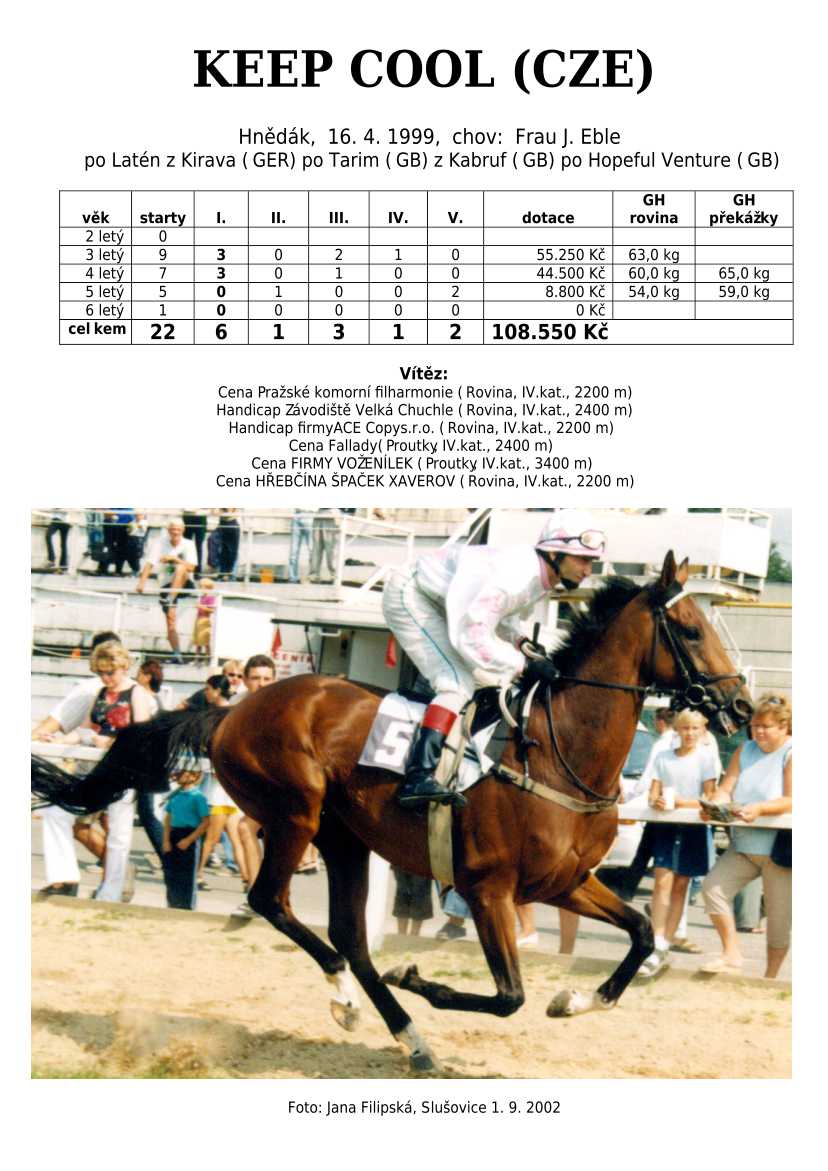 KEEP COOL (CZE)

Hnědák, 16. 4. 1999, chov: Frau J. Eble
po Latén z Kirava ( GER) po Tarim ( GB) z Kabruf ( GB) po Hopeful Venture ( GB)

| věk | starty | I. | II. | III. | IV. | V. | dotace | GH rovina | GH překážky |
|---|---|---|---|---|---|---|---|---|---|
| 2 letý | 0 | | | | | | | | |
| 3 letý | 9 | 3 | 0 | 2 | 1 | 0 | 55.250 Kč | 63,0 kg | |
| 4 letý | 7 | 3 | 0 | 1 | 0 | 0 | 44.500 Kč | 60,0 kg | 65,0 kg |
| 5 letý | 5 | 0 | 1 | 0 | 0 | 2 | 8.800 Kč | 54,0 kg | 59,0 kg |
| 6 letý | 1 | 0 | 0 | 0 | 0 | 0 | 0 Kč | | |
| cel kem | 22 | 6 | 1 | 3 | 1 | 2 | 108.550 Kč | | |

Vítěz:
Cena Pražské komorní filharmonie ( Rovina, IV.kat., 2200 m)
Handicap Závodiště Velká Chuchle ( Rovina, IV.kat., 2400 m)
Handicap firmyACE Copys.r.o. ( Rovina, IV.kat., 2200 m)
Cena Fallady( Proutky, IV.kat., 2400 m)
Cena FIRMY VOŽENÍLEK ( Proutky, IV.kat., 3400 m)
Cena HŘEBČÍNA ŠPAČEK XAVEROV ( Rovina, IV.kat., 2200 m)

5

Foto: Jana Filipská, Slušovice 1. 9. 2002